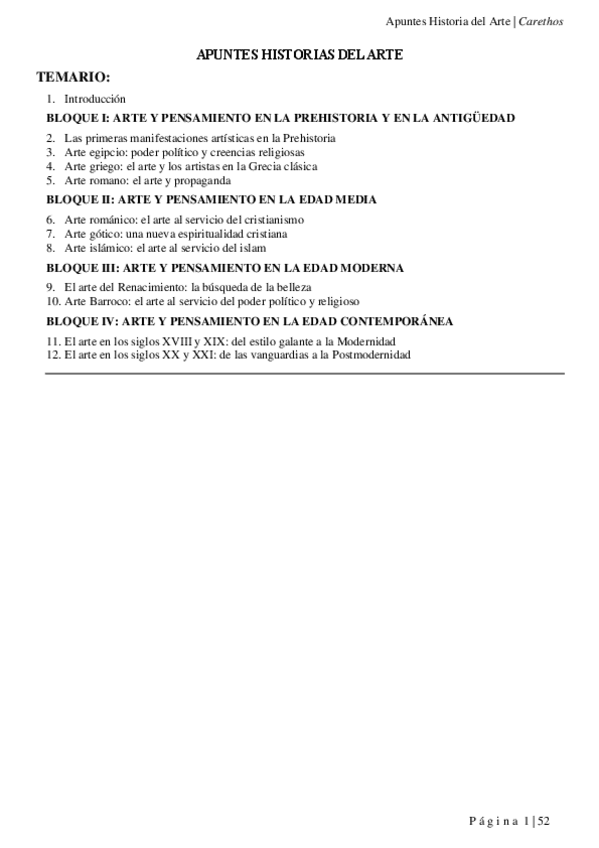 Apuntes Historia del Arte | Carethos

APUNTES HISTORIAS DEL ARTE

TEMARIO:

1. Introducción

BLOQUE I: ARTE Y PENSAMIENTO EN LA PREHISTORIA Y EN LA ANTIGÜEDAD

2. Las primeras manifestaciones artísticas en la Prehistoria
3. Arte egipcio: poder político y creencias religiosas
4. Arte griego: el arte y los artistas en la Grecia clásica
5. Arte romano: el arte y propaganda

BLOQUE II: ARTE Y PENSAMIENTO EN LA EDAD MEDIA

6. Arte románico: el arte al servicio del cristianismo
7. Arte gótico: una nueva espiritualidad cristiana
8. Arte islámico: el arte al servicio del islam

BLOQUE III: ARTE Y PENSAMIENTO EN LA EDAD MODERNA

9. El arte del Renacimiento: la búsqueda de la belleza
10. Arte Barroco: el arte al servicio del poder político y religioso

BLOQUE IV: ARTE Y PENSAMIENTO EN LA EDAD CONTEMPORÁNEA

11. El arte en los siglos XVIII y XIX: del estilo galante a la Modernidad
12. El arte en los siglos XX y XXI: de las vanguardias a la Postmodernidad

Página 1 | 52